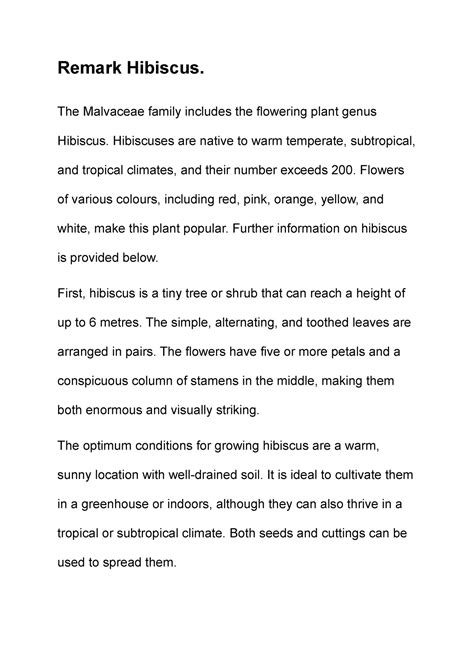 Remark Hibiscus.

The Malvaceae family includes the flowering plant genus Hibiscus. Hibiscuses are native to warm temperate, subtropical, and tropical climates, and their number exceeds 200. Flowers of various colours, including red, pink, orange, yellow, and white, make this plant popular. Further information on hibiscus is provided below.

First, hibiscus is a tiny tree or shrub that can reach a height of up to 6 metres. The simple, alternating, and toothed leaves are arranged in pairs. The flowers have five or more petals and a conspicuous column of stamens in the middle, making them both enormous and visually striking.

The optimum conditions for growing hibiscus are a warm, sunny location with well-drained soil. It is ideal to cultivate them in a greenhouse or indoors, although they can also thrive in a tropical or subtropical climate. Both seeds and cuttings can be used to spread them.